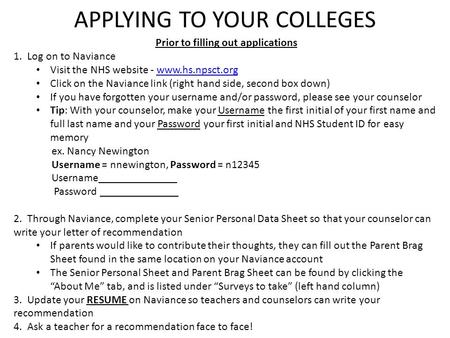 APPLYING TO YOUR COLLEGES

Prior to filling out applications

1. Log on to Naviance
• Visit the NHS website - www.hs.npsct.org
• Click on the Naviance link (right hand side, second box down)
• If you have forgotten your username and/or password, please see your counselor
• Tip: With your counselor, make your Username the first initial of your first name and full last name and your Password your first initial and NHS Student ID for easy memory
ex. Nancy Newington
Username = nnewington, Password = n12345
Username_______________
Password _______________

2. Through Naviance, complete your Senior Personal Data Sheet so that your counselor can write your letter of recommendation
• If parents would like to contribute their thoughts, they can fill out the Parent Brag Sheet found in the same location on your Naviance account
• The Senior Personal Sheet and Parent Brag Sheet can be found by clicking the "About Me" tab, and is listed under "Surveys to take" (left hand column)
3. Update your RESUME on Naviance so teachers and counselors can write your recommendation
4. Ask a teacher for a recommendation face to face!